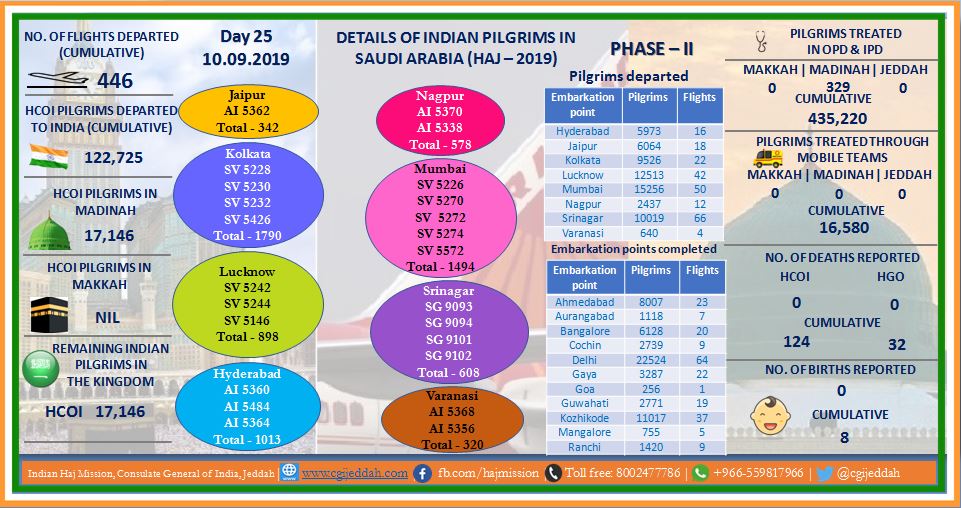 NO. OF FLIGHTS DEPARTED (CUMULATIVE)

446

HCOI PILGRIMS DEPARTED TO INDIA (CUMULATIVE)

122,725

HCOI PILGRIMS IN MADINAH

17,146

HCOI PILGRIMS IN MAKKAH

NIL

REMAINING INDIAN PILGRIMS IN THE KINGDOM

HCOI 17,146

Day 25
10.09.2019

Jaipur
AI 5362
Total - 342

Kolkata
SV 5228
SV 5230
SV 5232
SV 5426
Total - 1790

Lucknow
SV 5242
SV 5244
SV 5146
Total - 898

Hyderabad
AI 5360
AI 5484
AI 5364
Total - 1013

DETAILS OF INDIAN PILGRIMS IN SAUDI ARABIA (HAJ – 2019)

Nagpur
AI 5370
AI 5338
Total - 578

Mumbai
SV 5226
SV 5270
SV 5272
SV 5274
SV 5572
Total - 1494

Srinagar
SG 9093
SG 9094
SG 9101
SG 9102
Total - 608

Varanasi
AI 5368
AI 5356
Total - 320

PHASE – II

Pilgrims departed

| Embarkation point | Pilgrims | Flights |
|---|---|---|
| Hyderabad | 5973 | 16 |
| Jaipur | 6064 | 18 |
| Kolkata | 9526 | 22 |
| Lucknow | 12513 | 42 |
| Mumbai | 15256 | 50 |
| Nagpur | 2437 | 12 |
| Srinagar | 10019 | 66 |
| Varanasi | 640 | 4 |

Embarkation points completed

| Embarkation point | Pilgrims | Flights |
|---|---|---|
| Ahmedabad | 8007 | 23 |
| Aurangabad | 1118 | 7 |
| Bangalore | 6128 | 20 |
| Cochin | 2739 | 9 |
| Delhi | 22524 | 64 |
| Gaya | 3287 | 22 |
| Goa | 256 | 1 |
| Guwahati | 2771 | 19 |
| Kozhikode | 11017 | 37 |
| Mangalore | 755 | 5 |
| Ranchi | 1420 | 9 |

PILGRIMS TREATED IN OPD & IPD
MAKKAH | MADINAH | JEDDAH
0 329 0
CUMULATIVE
435,220

PILGRIMS TREATED THROUGH MOBILE TEAMS
MAKKAH | MADINAH | JEDDAH
0 0 0
CUMULATIVE
16,580

NO. OF DEATHS REPORTED
HCOI HGO
0 0
CUMULATIVE
124 32

NO. OF BIRTHS REPORTED
0
CUMULATIVE
8

Indian Haj Mission, Consulate General of India, Jeddah www.cgijeddah.com fb.com/hajmission Toll free: 8002477786 | +966-559817966 | @cgijeddah